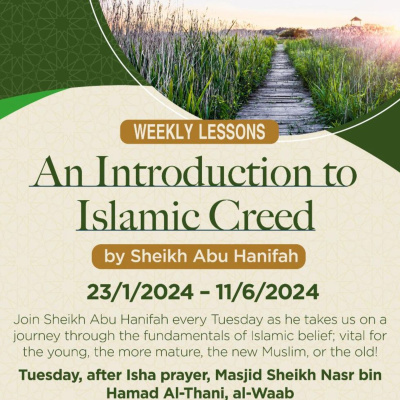 WEEKLY LESSONS

An Introduction to Islamic Creed

by Sheikh Abu Hanifah

23/1/2024 – 11/6/2024

Join Sheikh Abu Hanifah every Tuesday as he takes us on a journey through the fundamentals of Islamic belief; vital for the young, the more mature, the new Muslim, or the old!

Tuesday, after Isha prayer, Masjid Sheikh Nasr bin Hamad Al-Thani, al-Waab